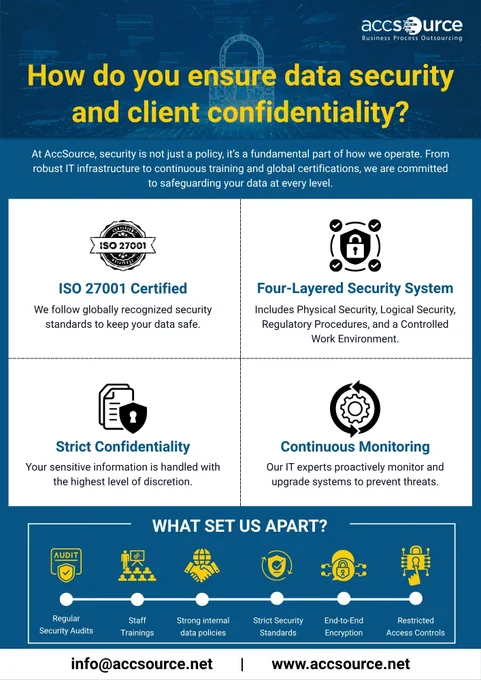 accsource
Business Process Outsourcing

How do you ensure data security and client confidentiality?

At AccSource, security is not just a policy, it's a fundamental part of how we operate. From robust IT infrastructure to continuous training and global certifications, we are committed to safeguarding your data at every level.

ISO 27001

ISO 27001 Certified

We follow globally recognized security standards to keep your data safe.

Four-Layered Security System

Includes Physical Security, Logical Security, Regulatory Procedures, and a Controlled Work Environment.

Strict Confidentiality

Your sensitive information is handled with the highest level of discretion.

Continuous Monitoring

Our IT experts proactively monitor and upgrade systems to prevent threats.

WHAT SET US APART?

AUDIT

Regular Security Audits

Staff Trainings

Strong internal data policies

Strict Security Standards

End-to-End Encryption

Restricted Access Controls

info@accsource.net | www.accsource.net